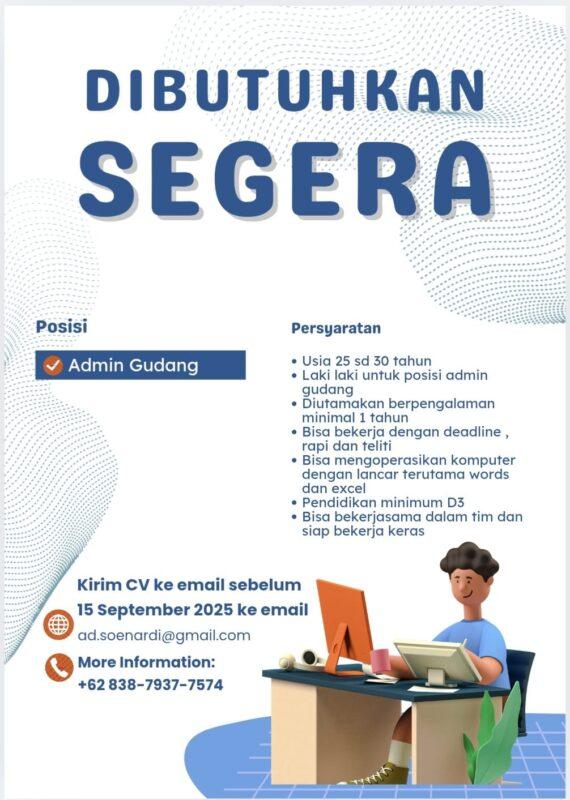 DIBUTUHKAN
SEGERA

Posisi

Admin Gudang

Persyaratan

• Usia 25 sd 30 tahun
• Laki laki untuk posisi admin gudang
• Diutamakan berpengalaman minimal 1 tahun
• Bisa bekerja dengan deadline , rapi dan teliti
• Bisa mengoperasikan komputer dengan lancar terutama words dan excel
• Pendidikan minimum D3
• Bisa bekerjasama dalam tim dan siap bekerja keras

Kirim CV ke email sebelum 15 September 2025 ke email

ad.soenardi@gmail.com

More Information:
+62 838-7937-7574